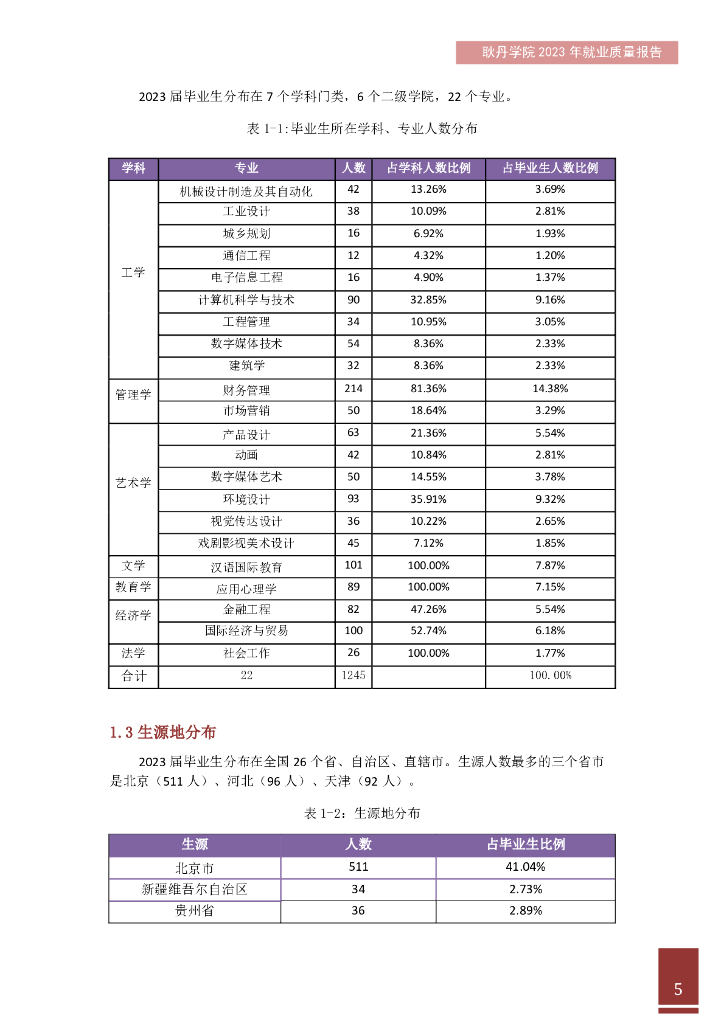 耿丹学院 2023 年就业质量报告

2023 届毕业生分布在 7 个学科门类，6 个二级学院，22 个专业。

表 1-1：毕业生所在学科、专业人数分布

| 学科 | 专业 | 人数 | 占学科人数比例 | 占毕业生人数比例 |
|---|---|---|---|---|
| 工学 | 机械设计制造及其自动化 | 42 | 13.26% | 3.69% |
| | 工业设计 | 38 | 10.09% | 2.81% |
| | 城乡规划 | 16 | 6.92% | 1.93% |
| | 通信工程 | 12 | 4.32% | 1.20% |
| | 电子信息工程 | 16 | 4.90% | 1.37% |
| | 计算机科学与技术 | 90 | 32.85% | 9.16% |
| | 工程管理 | 34 | 10.95% | 3.05% |
| | 数字媒体技术 | 54 | 8.36% | 2.33% |
| | 建筑学 | 32 | 8.36% | 2.33% |
| 管理学 | 财务管理 | 214 | 81.36% | 14.38% |
| | 市场营销 | 50 | 18.64% | 3.29% |
| 艺术学 | 产品设计 | 63 | 21.36% | 5.54% |
| | 动画 | 42 | 10.84% | 2.81% |
| | 数字媒体艺术 | 50 | 14.55% | 3.78% |
| | 环境设计 | 93 | 35.91% | 9.32% |
| | 视觉传达设计 | 36 | 10.22% | 2.65% |
| | 戏剧影视美术设计 | 45 | 7.12% | 1.85% |
| 文学 | 汉语国际教育 | 101 | 100.00% | 7.87% |
| 教育学 | 应用心理学 | 89 | 100.00% | 7.15% |
| 经济学 | 金融工程 | 82 | 47.26% | 5.54% |
| | 国际经济与贸易 | 100 | 52.74% | 6.18% |
| 法学 | 社会工作 | 26 | 100.00% | 1.77% |
| 合计 | 22 | 1245 | | 100.00% |

1.3 生源地分布

2023 届毕业生分布在全国 26 个省、自治区、直辖市。生源人数最多的三个省市是北京（511 人）、河北（96 人）、天津（92 人）。

表 1-2：生源地分布

| 生源 | 人数 | 占毕业生比例 |
|---|---|---|
| 北京市 | 511 | 41.04% |
| 新疆维吾尔自治区 | 34 | 2.73% |
| 贵州省 | 36 | 2.89% |

5